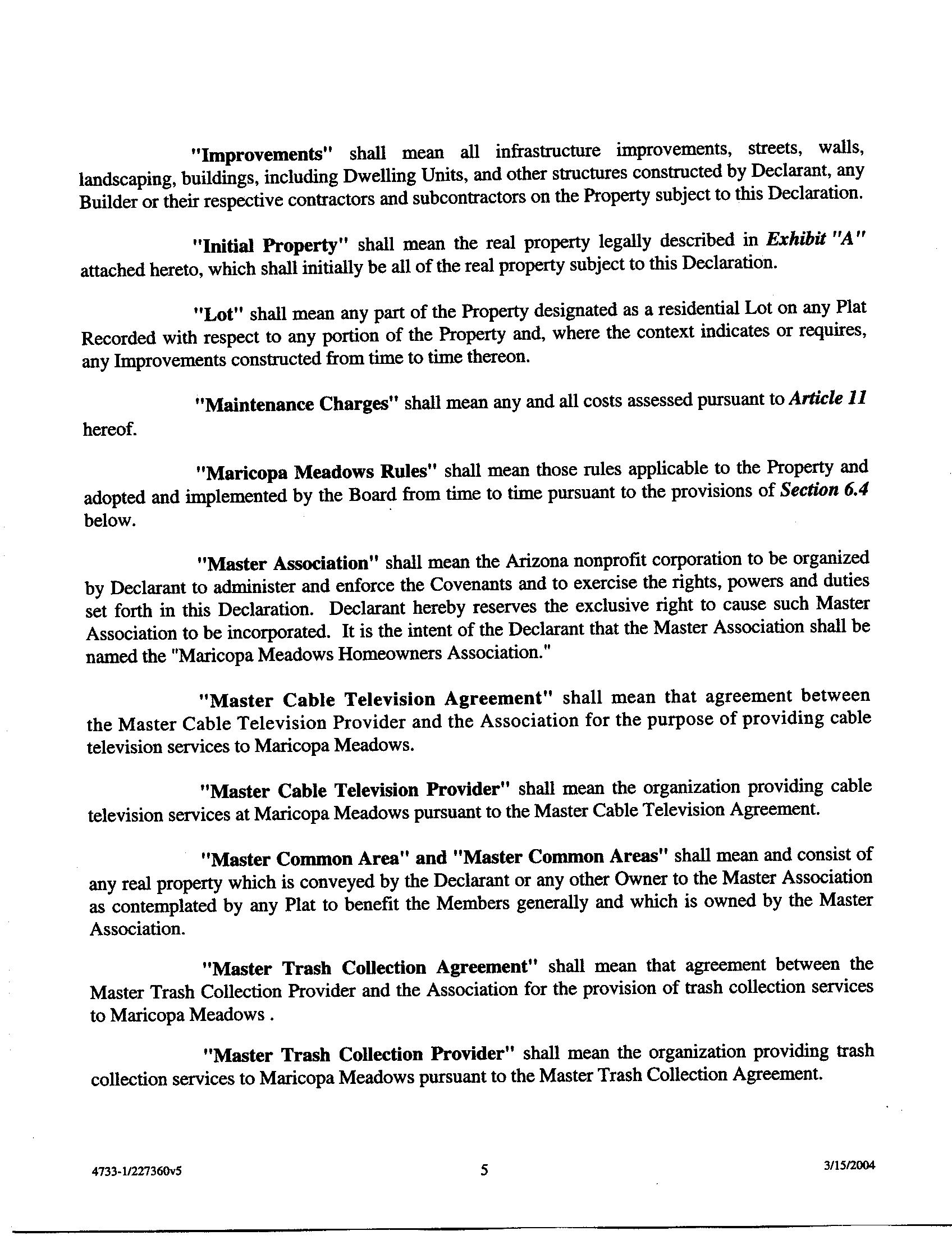 "Improvements" shall mean all infrastructure improvements, streets, walls, landscaping, buildings, including Dwelling Units, and other structures constructed by Declarant, any Builder or their respective contractors and subcontractors on the Property subject to this Declaration.

"Initial Property" shall mean the real property legally described in Exhibit "A" attached hereto, which shall initially be all of the real property subject to this Declaration.

"Lot" shall mean any part of the Property designated as a residential Lot on any Plat Recorded with respect to any portion of the Property and, where the context indicates or requires, any Improvements constructed from time to time thereon.

"Maintenance Charges" shall mean any and all costs assessed pursuant to Article 11 hereof.

"Maricopa Meadows Rules" shall mean those rules applicable to the Property and adopted and implemented by the Board from time to time pursuant to the provisions of Section 6.4 below.

"Master Association" shall mean the Arizona nonprofit corporation to be organized by Declarant to administer and enforce the Covenants and to exercise the rights, powers and duties set forth in this Declaration. Declarant hereby reserves the exclusive right to cause such Master Association to be incorporated. It is the intent of the Declarant that the Master Association shall be named the "Maricopa Meadows Homeowners Association."

"Master Cable Television Agreement" shall mean that agreement between the Master Cable Television Provider and the Association for the purpose of providing cable television services to Maricopa Meadows.

"Master Cable Television Provider" shall mean the organization providing cable television services at Maricopa Meadows pursuant to the Master Cable Television Agreement.

"Master Common Area" and "Master Common Areas" shall mean and consist of any real property which is conveyed by the Declarant or any other Owner to the Master Association as contemplated by any Plat to benefit the Members generally and which is owned by the Master Association.

"Master Trash Collection Agreement" shall mean that agreement between the Master Trash Collection Provider and the Association for the provision of trash collection services to Maricopa Meadows .

"Master Trash Collection Provider" shall mean the organization providing trash collection services to Maricopa Meadows pursuant to the Master Trash Collection Agreement.

4733-1/227360v5 5 3/15/2004